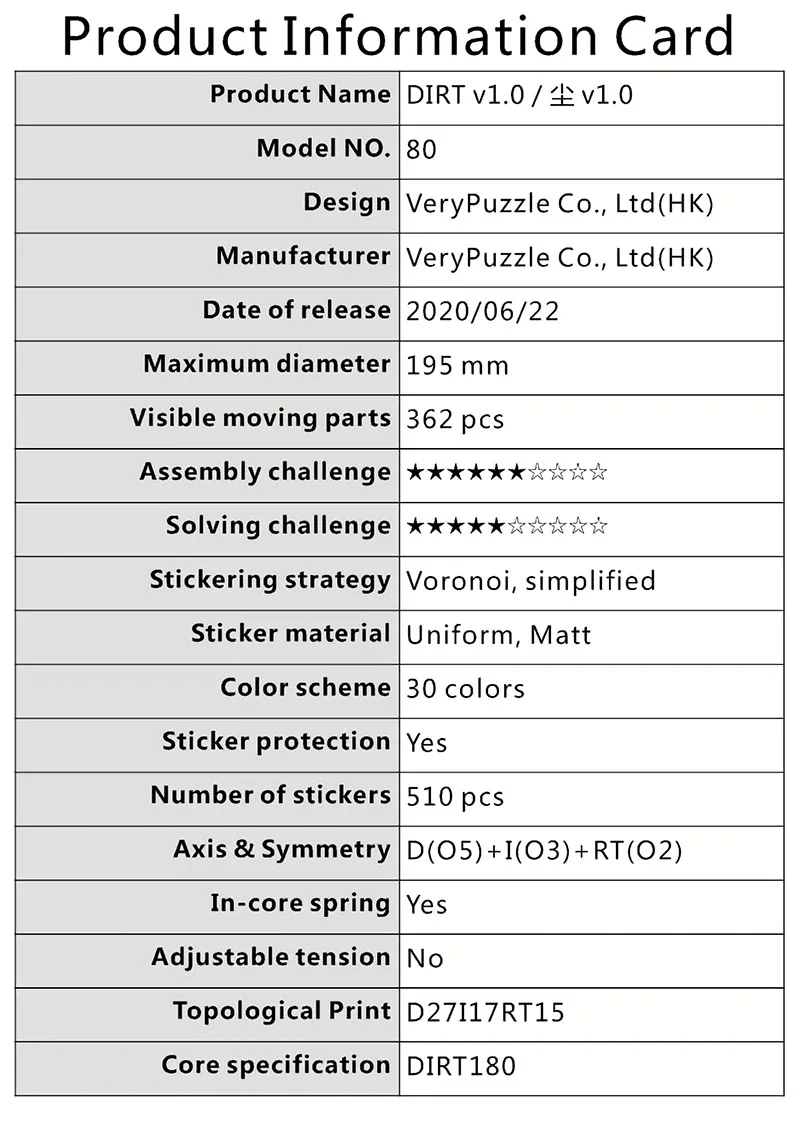 Product Information Card

| Product Name | DIRT v1.0 / 尘 v1.0 |
|---|---|
| Model NO. | 80 |
| Design | VeryPuzzle Co., Ltd(HK) |
| Manufacturer | VeryPuzzle Co., Ltd(HK) |
| Date of release | 2020/06/22 |
| Maximum diameter | 195 mm |
| Visible moving parts | 362 pcs |
| Assembly challenge | ★★★★★★☆☆☆☆ |
| Solving challenge | ★★★★★☆☆☆☆☆ |
| Stickering strategy | Voronoi, simplified |
| Sticker material | Uniform, Matt |
| Color scheme | 30 colors |
| Sticker protection | Yes |
| Number of stickers | 510 pcs |
| Axis & Symmetry | D(O5)+I(O3)+RT(O2) |
| In-core spring | Yes |
| Adjustable tension | No |
| Topological Print | D27I17RT15 |
| Core specification | DIRT180 |